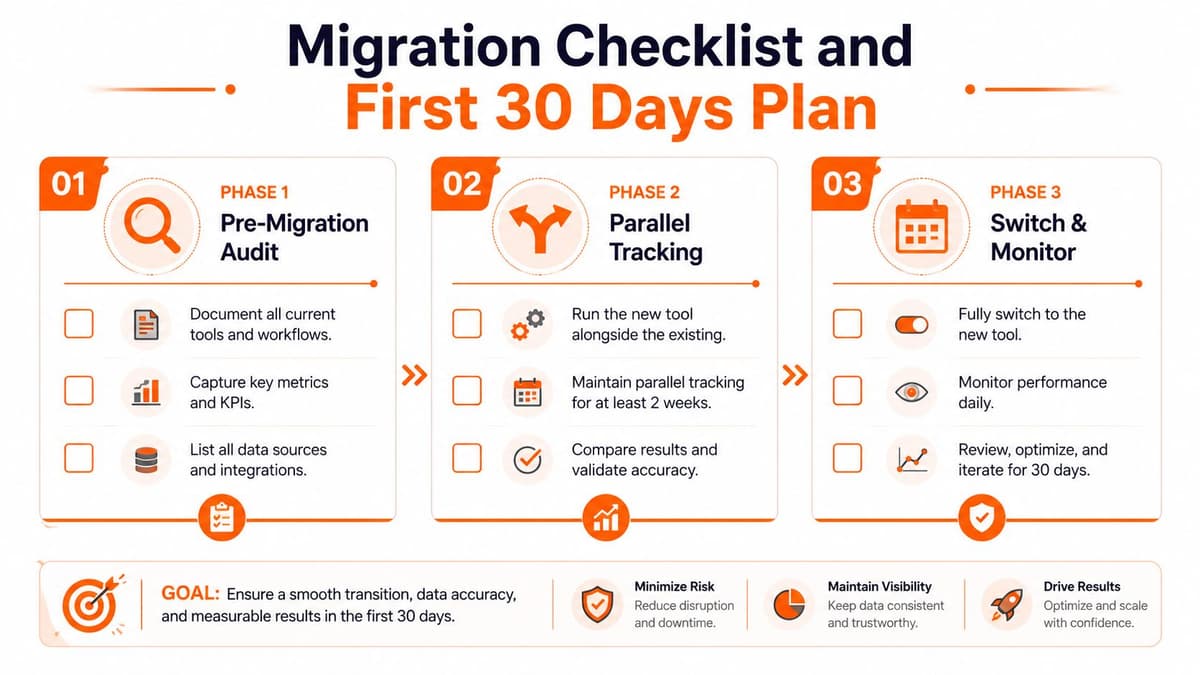 Migration Checklist and
First 30 Days Plan

01
PHASE 1
Pre-Migration Audit

Document all current tools and workflows.

Capture key metrics and KPIs.

List all data sources and integrations.

02
PHASE 2
Parallel Tracking

Run the new tool alongside the existing.

Maintain parallel tracking for at least 2 weeks.

Compare results and validate accuracy.

03
PHASE 3
Switch & Monitor

Fully switch to the new tool.

Monitor performance daily.

Review, optimize, and iterate for 30 days.

GOAL: Ensure a smooth transition, data accuracy, and measurable results in the first 30 days.

Minimize Risk
Reduce disruption and downtime.

Maintain Visibility
Keep data consistent and trustworthy.

Drive Results
Optimize and scale with confidence.